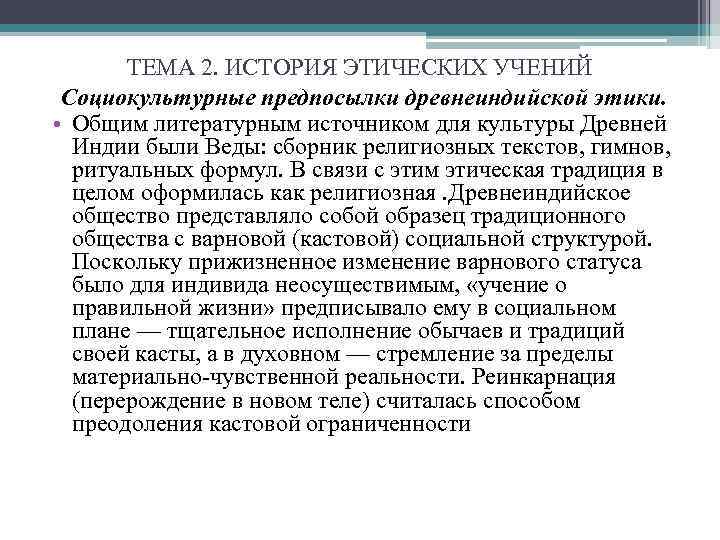 ТЕМА 2. ИСТОРИЯ ЭТИЧЕСКИХ УЧЕНИЙ

Социокультурные предпосылки древнеиндийской этики.

• Общим литературным источником для культуры Древней Индии были Веды: сборник религиозных текстов, гимнов, ритуальных формул. В связи с этим этическая традиция в целом оформилась как религиозная .Древнеиндийское общество представляло собой образец традиционного общества с варновой (кастовой) социальной структурой. Поскольку прижизненное изменение варнового статуса было для индивида неосуществимым, «учение о правильной жизни» предписывало ему в социальном плане — тщательное исполнение обычаев и традиций своей касты, а в духовном — стремление за пределы материально-чувственной реальности. Реинкарнация (перерождение в новом теле) считалась способом преодоления кастовой ограниченности